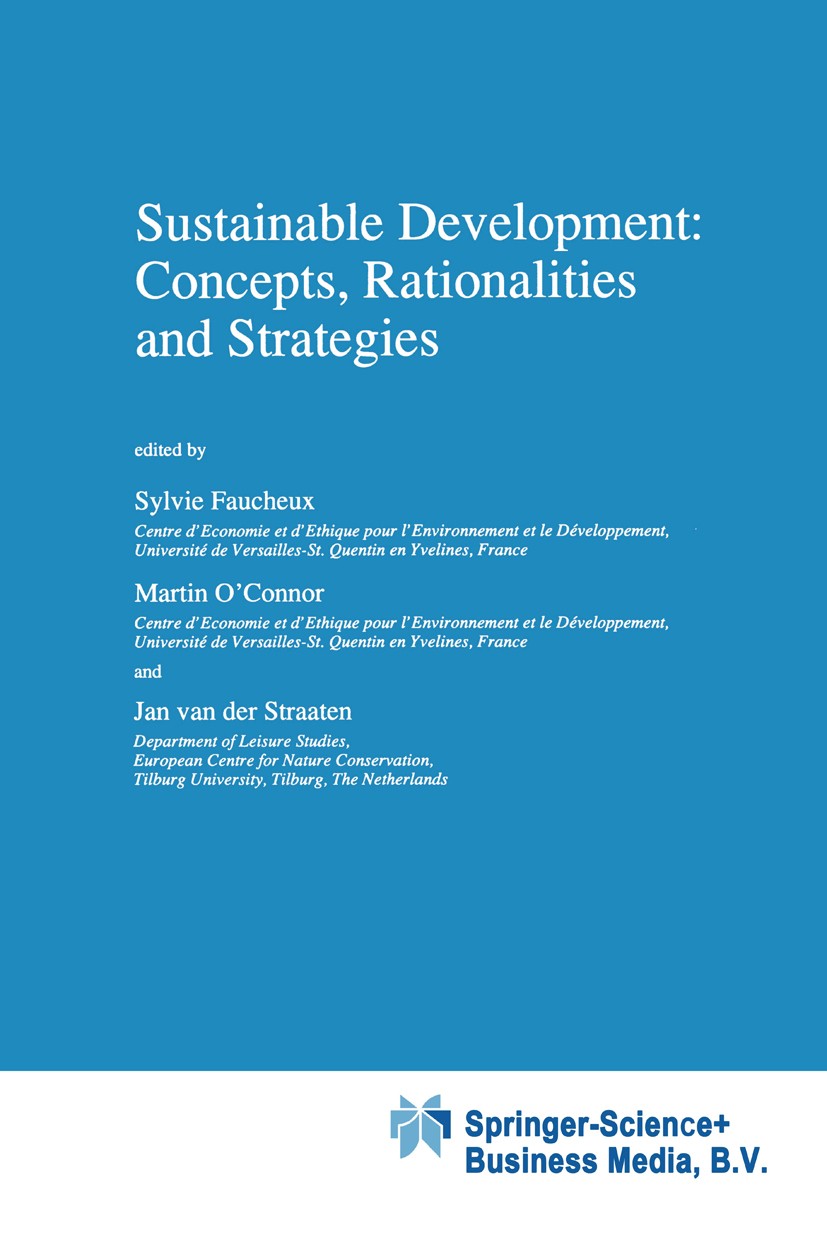 Sustainable Development: Concepts, Rationalities and Strategies

edited by

Sylvie Faucheux
Centre d'Economie et d'Ethique pour l'Environnement et le Développement, Université de Versailles-St. Quentin en Yvelines, France

Martin O'Connor
Centre d'Economie et d'Ethique pour l'Environnement et le Développement, Université de Versailles-St. Quentin en Yvelines, France

and

Jan van der Straaten
Department of Leisure Studies, European Centre for Nature Conservation, Tilburg University, Tilburg, The Netherlands

Springer-Science+ Business Media, B.V.